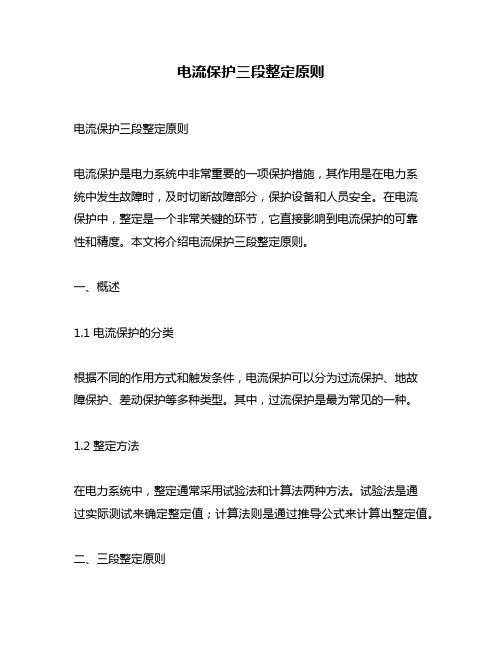 电流保护三段整定原则

电流保护三段整定原则

电流保护是电力系统中非常重要的一项保护措施，其作用是在电力系统中发生故障时，及时切断故障部分，保护设备和人员安全。在电流保护中，整定是一个非常关键的环节，它直接影响到电流保护的可靠性和精度。本文将介绍电流保护三段整定原则。

一、概述

1.1 电流保护的分类

根据不同的作用方式和触发条件，电流保护可以分为过流保护、地故障保护、差动保护等多种类型。其中，过流保护是最为常见的一种。

1.2 整定方法

在电力系统中，整定通常采用试验法和计算法两种方法。试验法是通过实际测试来确定整定值；计算法则是通过推导公式来计算出整定值。

二、三段整定原则